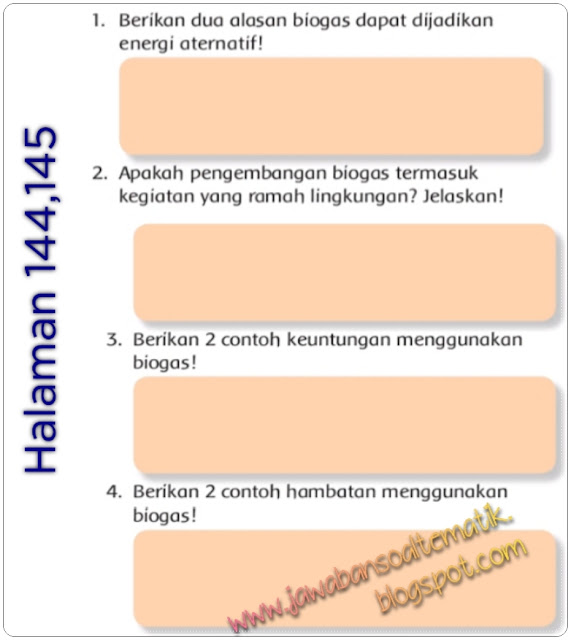 Halaman 144,145

1. Berikan dua alasan biogas dapat dijadikan energi aternatif!

2. Apakah pengembangan biogas termasuk kegiatan yang ramah lingkungan? Jelaskan!

3. Berikan 2 contoh keuntungan menggunakan biogas!

4. Berikan 2 contoh hambatan menggunakan biogas!

www.jawabansoaltematik.blogspot.com